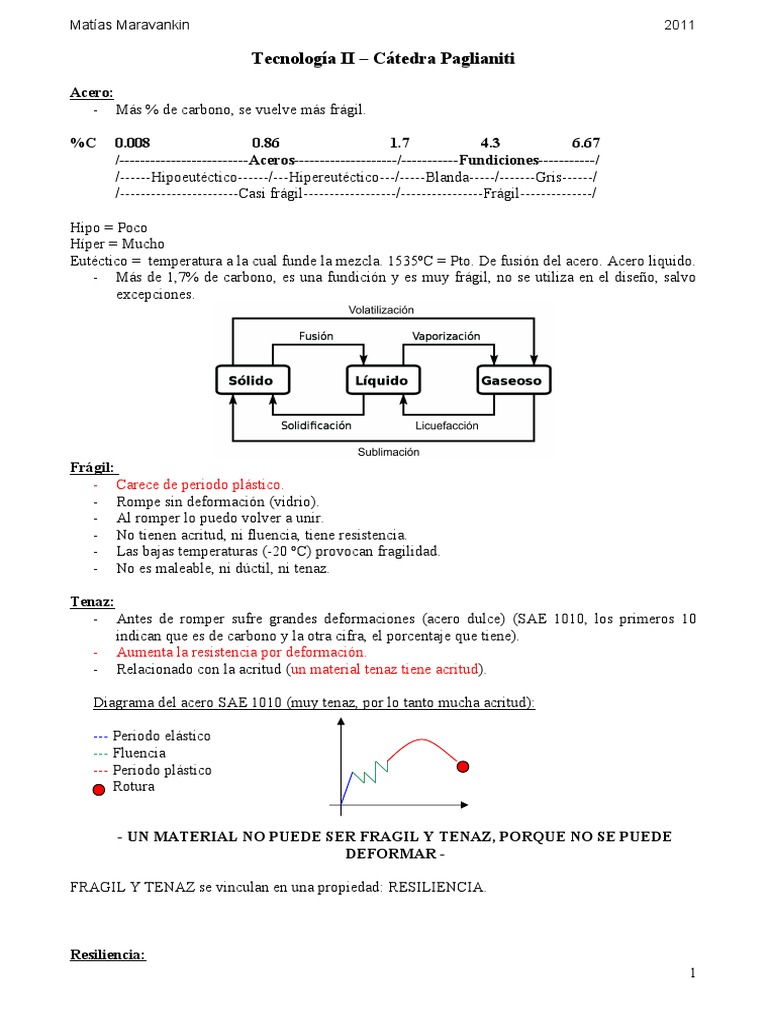 Matías Maravankin 2011

Tecnología II – Cátedra Paglianiti

Acero:
- Más % de carbono, se vuelve más frágil.

%C 0.008 0.86 1.7 4.3 6.67
/-------------------------Aceros--------------------/-----------Fundiciones-----------/
/------Hipoeutéctico------/---Hipereutéctico---/-----Blanda-----/-------Gris------/
/-----------------------Casi frágil------------------/----------------Frágil--------------/

Hipo = Poco
Híper = Mucho
Eutéctico = temperatura a la cual funde la mezcla. 1535ºC = Pto. De fusión del acero. Acero liquido.
- Más de 1,7% de carbono, es una fundición y es muy frágil, no se utiliza en el diseño, salvo excepciones.

Volatilización
Fusión
Vaporización
Sólido
Líquido
Gaseoso
Solidificación
Licuefacción
Sublimación

Frágil:
- Carece de periodo plástico.
- Rompe sin deformación (vidrio).
- Al romper lo puedo volver a unir.
- No tienen acritud, ni fluencia, tiene resistencia.
- Las bajas temperaturas (-20 ºC) provocan fragilidad.
- No es maleable, ni dúctil, ni tenaz.

Tenaz:
- Antes de romper sufre grandes deformaciones (acero dulce) (SAE 1010, los primeros 10 indican que es de carbono y la otra cifra, el porcentaje que tiene).
- Aumenta la resistencia por deformación.
- Relacionado con la acritud (un material tenaz tiene acritud).

Diagrama del acero SAE 1010 (muy tenaz, por lo tanto mucha acritud):

--- Periodo elástico
--- Fluencia
--- Periodo plástico
Rotura

- UN MATERIAL NO PUEDE SER FRAGIL Y TENAZ, PORQUE NO SE PUEDE DEFORMAR -

FRAGIL Y TENAZ se vinculan en una propiedad: RESILIENCIA.

Resiliencia:

1